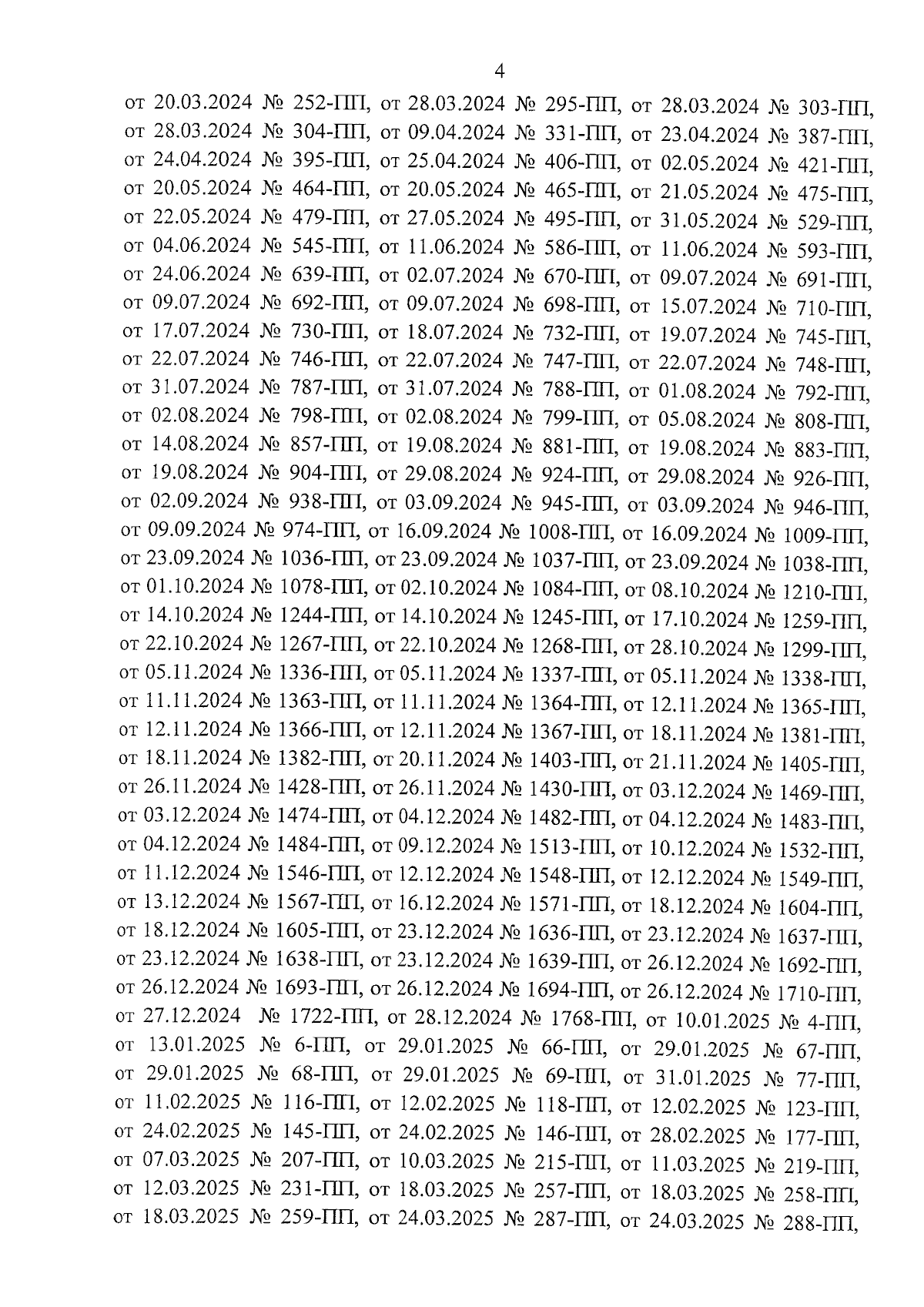 4

от 20.03.2024 № 252-ПП, от 28.03.2024 № 295-ПП, от 28.03.2024 № 303-ПП, от 28.03.2024 № 304-ПП, от 09.04.2024 № 331-ПП, от 23.04.2024 № 387-ПП, от 24.04.2024 № 395-ПП, от 25.04.2024 № 406-ПП, от 02.05.2024 № 421-ПП, от 20.05.2024 № 464-ПП, от 20.05.2024 № 465-ПП, от 21.05.2024 № 475-ПП, от 22.05.2024 № 479-ПП, от 27.05.2024 № 495-ПП, от 31.05.2024 № 529-ПП, от 04.06.2024 № 545-ПП, от 11.06.2024 № 586-ПП, от 11.06.2024 № 593-ПП, от 24.06.2024 № 639-ПП, от 02.07.2024 № 670-ПП, от 09.07.2024 № 691-ПП, от 09.07.2024 № 692-ПП, от 09.07.2024 № 698-ПП, от 15.07.2024 № 710-ПП, от 17.07.2024 № 730-ПП, от 18.07.2024 № 732-ПП, от 19.07.2024 № 745-ПП, от 22.07.2024 № 746-ПП, от 22.07.2024 № 747-ПП, от 22.07.2024 № 748-ПП, от 31.07.2024 № 787-ПП, от 31.07.2024 № 788-ПП, от 01.08.2024 № 792-ПП, от 02.08.2024 № 798-ПП, от 02.08.2024 № 799-ПП, от 05.08.2024 № 808-ПП, от 14.08.2024 № 857-ПП, от 19.08.2024 № 881-ПП, от 19.08.2024 № 883-ПП, от 19.08.2024 № 904-ПП, от 29.08.2024 № 924-ПП, от 29.08.2024 № 926-ПП, от 02.09.2024 № 938-ПП, от 03.09.2024 № 945-ПП, от 03.09.2024 № 946-ПП, от 09.09.2024 № 974-ПП, от 16.09.2024 № 1008-ПП, от 16.09.2024 № 1009-ПП, от 23.09.2024 № 1036-ПП, от 23.09.2024 № 1037-ПП, от 23.09.2024 № 1038-ПП, от 01.10.2024 № 1078-ПП, от 02.10.2024 № 1084-ПП, от 08.10.2024 № 1210-ПП, от 14.10.2024 № 1244-ПП, от 14.10.2024 № 1245-ПП, от 17.10.2024 № 1259-ПП, от 22.10.2024 № 1267-ПП, от 22.10.2024 № 1268-ПП, от 28.10.2024 № 1299-ПП, от 05.11.2024 № 1336-ПП, от 05.11.2024 № 1337-ПП, от 05.11.2024 № 1338-ПП, от 11.11.2024 № 1363-ПП, от 11.11.2024 № 1364-ПП, от 12.11.2024 № 1365-ПП, от 12.11.2024 № 1366-ПП, от 12.11.2024 № 1367-ПП, от 18.11.2024 № 1381-ПП, от 18.11.2024 № 1382-ПП, от 20.11.2024 № 1403-ПП, от 21.11.2024 № 1405-ПП, от 26.11.2024 № 1428-ПП, от 26.11.2024 № 1430-ПП, от 03.12.2024 № 1469-ПП, от 03.12.2024 № 1474-ПП, от 04.12.2024 № 1482-ПП, от 04.12.2024 № 1483-ПП, от 04.12.2024 № 1484-ПП, от 09.12.2024 № 1513-ПП, от 10.12.2024 № 1532-ПП, от 11.12.2024 № 1546-ПП, от 12.12.2024 № 1548-ПП, от 12.12.2024 № 1549-ПП, от 13.12.2024 № 1567-ПП, от 16.12.2024 № 1571-ПП, от 18.12.2024 № 1604-ПП, от 18.12.2024 № 1605-ПП, от 23.12.2024 № 1636-ПП, от 23.12.2024 № 1637-ПП, от 23.12.2024 № 1638-ПП, от 23.12.2024 № 1639-ПП, от 26.12.2024 № 1692-ПП, от 26.12.2024 № 1693-ПП, от 26.12.2024 № 1694-ПП, от 26.12.2024 № 1710-ПП, от 27.12.2024 № 1722-ПП, от 28.12.2024 № 1768-ПП, от 10.01.2025 № 4-ПП, от 13.01.2025 № 6-ПП, от 29.01.2025 № 66-ПП, от 29.01.2025 № 67-ПП, от 29.01.2025 № 68-ПП, от 29.01.2025 № 69-ПП, от 31.01.2025 № 77-ПП, от 11.02.2025 № 116-ПП, от 12.02.2025 № 118-ПП, от 12.02.2025 № 123-ПП, от 24.02.2025 № 145-ПП, от 24.02.2025 № 146-ПП, от 28.02.2025 № 177-ПП, от 07.03.2025 № 207-ПП, от 10.03.2025 № 215-ПП, от 11.03.2025 № 219-ПП, от 12.03.2025 № 231-ПП, от 18.03.2025 № 257-ПП, от 18.03.2025 № 258-ПП, от 18.03.2025 № 259-ПП, от 24.03.2025 № 287-ПП, от 24.03.2025 № 288-ПП,